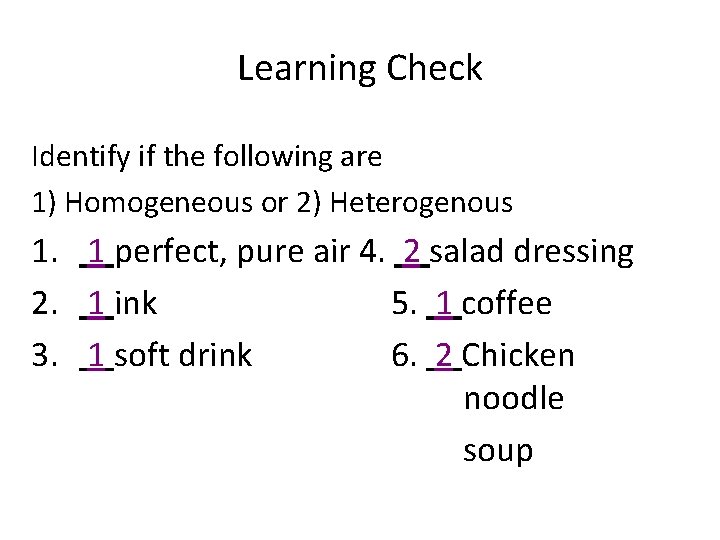 Learning Check

Identify if the following are

1) Homogeneous or 2) Heterogenous

1. 1 perfect, pure air
2. 1 ink
3. 1 soft drink

4. 2 salad dressing
5. 1 coffee
6. 2 Chicken noodle soup